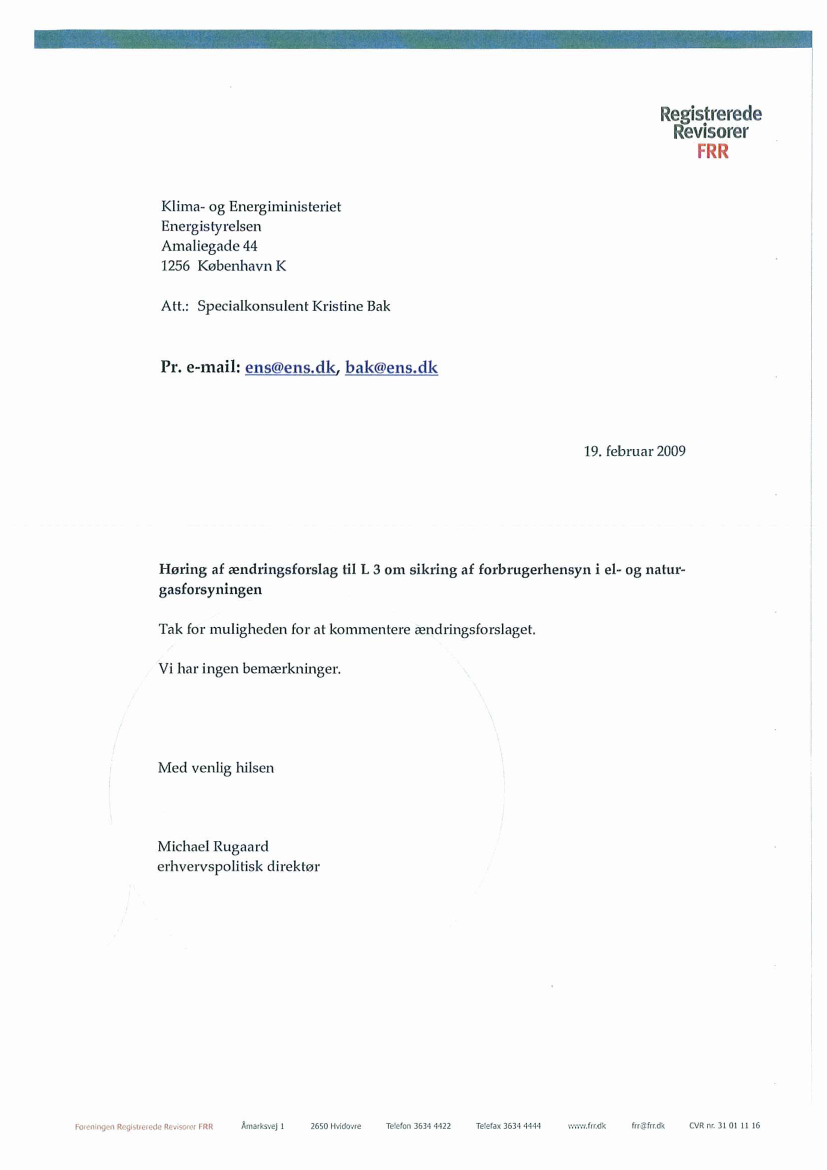 Registrerede Revisorer FRR

Klima- og Energiministeriet
Energistyrelsen
Amaliegade 44
1256 København K

Att.: Specialkonsulent Kristine Bak

Pr. e-mail: ens@ens.dk, bak@ens.dk

19. februar 2009

Høring af ændringsforslag til L 3 om sikring af forbrugerhensyn i el- og naturgasforsyningen

Tak for muligheden for at kommentere ændringsforslaget.

Vi har ingen bemærkninger.

Med venlig hilsen

Michael Rugaard
erhvervspolitisk direktør

Foreningen Registrerede Revisorer FRR Åmarksvej 1 2650 Hvidovre Telefon 3634 4422 Telefax 3634 4444 www.frr.dk frr@frr.dk CVR nr. 31 01 11 16